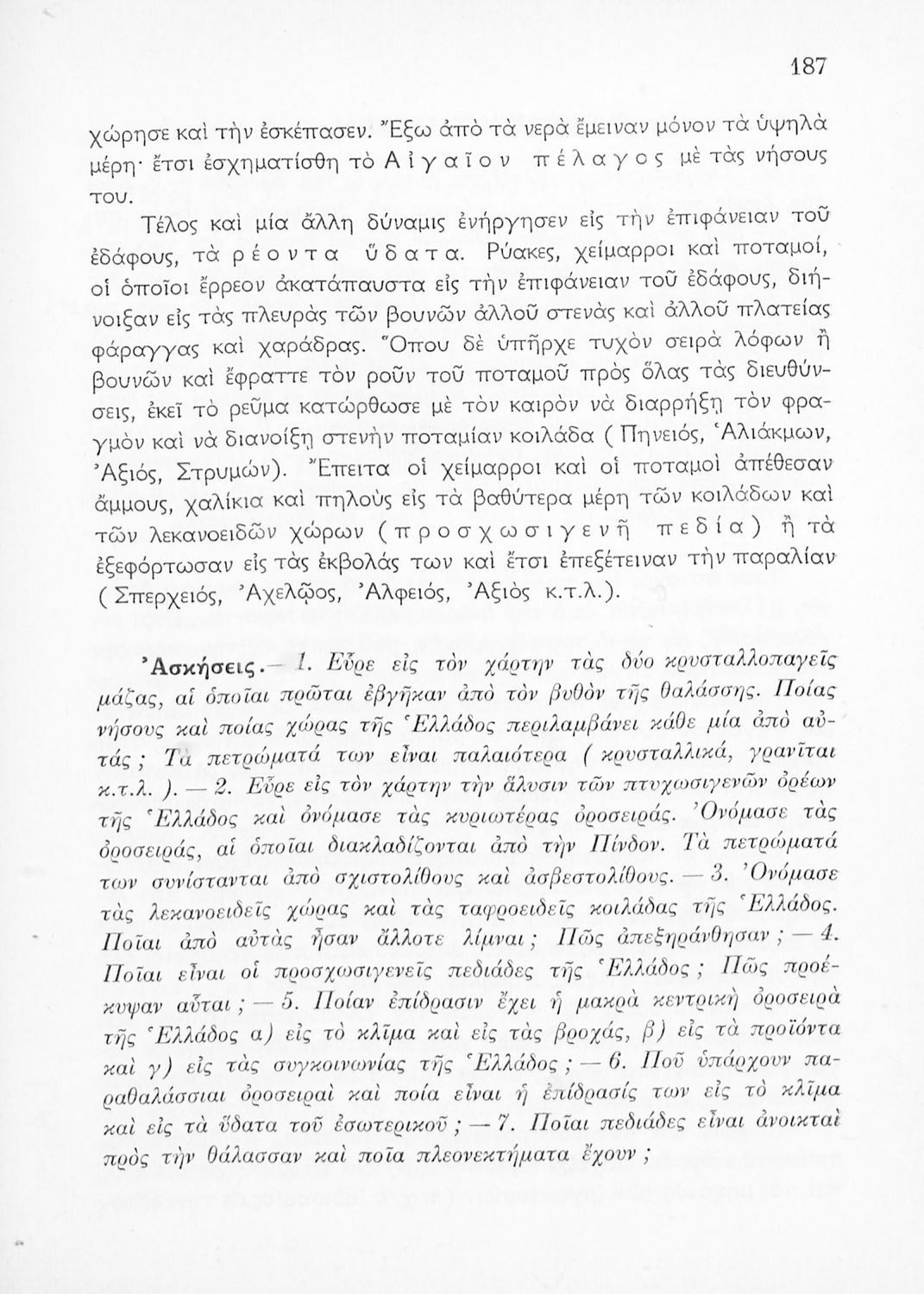 187

χώρησε καὶ τὴν ἐσκέπασεν. Ἔξω ἀπὸ τὰ νερὰ ἔμειναν μόνον τὰ ὑψηλὰ μέρη· ἔτσι ἐσχηματίσθη τὸ Αἰγαῖον πέλαγος μὲ τὰς νήσους του.

Τέλος καὶ μία ἄλλη δύναμις ἐνήργησεν εἰς τὴν ἐπιφάνειαν τοῦ ἐδάφους, τὰ ρέοντα ὕδατα. Ρύακες, χείμαρροι καὶ ποταμοί, οἱ ὁποῖοι ἔρρεον ἀκατάπαυστα εἰς τὴν ἐπιφάνειαν τοῦ ἐδάφους, διήνοιξαν εἰς τὰς πλευρὰς τῶν βουνῶν ἀλλοῦ στενὰς καὶ ἀλλοῦ πλατείας φάραγγας καὶ χαράδρας. Ὅπου δὲ ὑπῆρχε τυχὸν σειρὰ λόφων ἢ βουνῶν καὶ ἔφραττε τὸν ροῦν τοῦ ποταμοῦ πρὸς ὅλας τὰς διευθύνσεις, ἐκεῖ τὸ ρεῦμα κατώρθωσε μὲ τὸν καιρὸν νὰ διαρρήξῃ τὸν φραγμὸν καὶ νὰ διανοίξῃ στενὴν ποταμίαν κοιλάδα (Πηνειός, Ἁλιάκμων, Ἀξιός, Στρυμών). Ἔπειτα οἱ χείμαρροι καὶ οἱ ποταμοὶ ἀπέθεσαν ἄμμους, χαλίκια καὶ πηλοὺς εἰς τὰ βαθύτερα μέρη τῶν κοιλάδων καὶ τῶν λεκανοειδῶν χώρων (προσχωσιγενῆ πεδία) ἢ τὰ ἐξεφόρτωσαν εἰς τὰς ἐκβολάς των καὶ ἔτσι ἐπεξέτειναν τὴν παραλίαν (Σπερχειός, Ἀχελῷος, Ἀλφειός, Ἀξιὸς κ.τ.λ.).

Ἀσκήσεις.— 1. Εὗρε εἰς τὸν χάρτην τὰς δύο κρυσταλλοπαγεῖς μάζας, αἱ ὁποῖαι πρῶται ἐβγῆκαν ἀπὸ τὸν βυθὸν τῆς θαλάσσης. Ποίας νήσους καὶ ποίας χώρας τῆς Ἑλλάδος περιλαμβάνει κάθε μία ἀπὸ αὐτάς; Τὰ πετρώματά των εἶναι παλαιότερα (κρυσταλλικά, γρανῖται κ.τ.λ.). — 2. Εὗρε εἰς τὸν χάρτην τὴν ἅλυσιν τῶν πτυχωσιγενῶν ὀρέων τῆς Ἑλλάδος καὶ ὀνόμασε τὰς κυριωτέρας ὀροσειράς. Ὀνόμασε τὰς ὀροσειράς, αἱ ὁποῖαι διακλαδίζονται ἀπὸ τὴν Πίνδον. Τὰ πετρώματά των συνίστανται ἀπὸ σχιστολίθους καὶ ἀσβεστολίθους. — 3. Ὀνόμασε τὰς λεκανοειδεῖς χώρας καὶ τὰς ταφροειδεῖς κοιλάδας τῆς Ἑλλάδος. Ποῖαι ἀπὸ αὐτὰς ἦσαν ἄλλοτε λίμναι; Πῶς ἀπεξηράνθησαν; — 4. Ποῖαι εἶναι οἱ προσχωσιγενεῖς πεδιάδες τῆς Ἑλλάδος; Πῶς προέκυψαν αὗται; — 5. Ποίαν ἐπίδρασιν ἔχει ἡ μακρὰ κεντρικὴ ὀροσειρὰ τῆς Ἑλλάδος α) εἰς τὸ κλῖμα καὶ εἰς τὰς βροχάς, β) εἰς τὰ προϊόντα καὶ γ) εἰς τὰς συγκοινωνίας τῆς Ἑλλάδος; — 6. Ποῦ ὑπάρχουν παραθαλάσσιαι ὀροσειραὶ καὶ ποία εἶναι ἡ ἐπίδρασίς των εἰς τὸ κλῖμα καὶ εἰς τὰ ὕδατα τοῦ ἐσωτερικοῦ; — 7. Ποῖαι πεδιάδες εἶναι ἀνοικταὶ πρὸς τὴν θάλασσαν καὶ ποῖα πλεονεκτήματα ἔχουν;